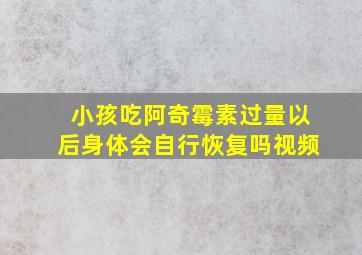 小孩吃阿奇霉素过量以后身体会自行恢复吗视频